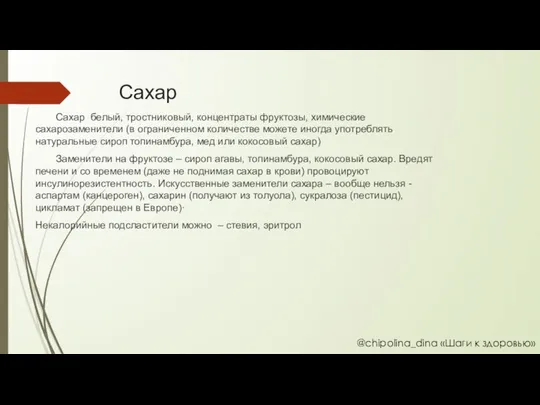 Сахар

Сахар белый, тростниковый, концентраты фруктозы, химические сахарозаменители (в ограниченном количестве можете иногда употреблять натуральные сироп топинамбура, мед или кокосовый сахар)

Заменители на фруктозе – сироп агавы, топинамбура, кокосовый сахар. Вредят печени и со временем (даже не поднимая сахар в крови) провоцируют инсулинорезистентность. Искусственные заменители сахара – вообще нельзя - аспартам (канцероген), сахарин (получают из толуола), сукралоза (пестицид), цикламат (запрещен в Европе)·

Некалорийные подсластители можно – стевия, эритрол

@chipolina_dina «Шаги к здоровью»